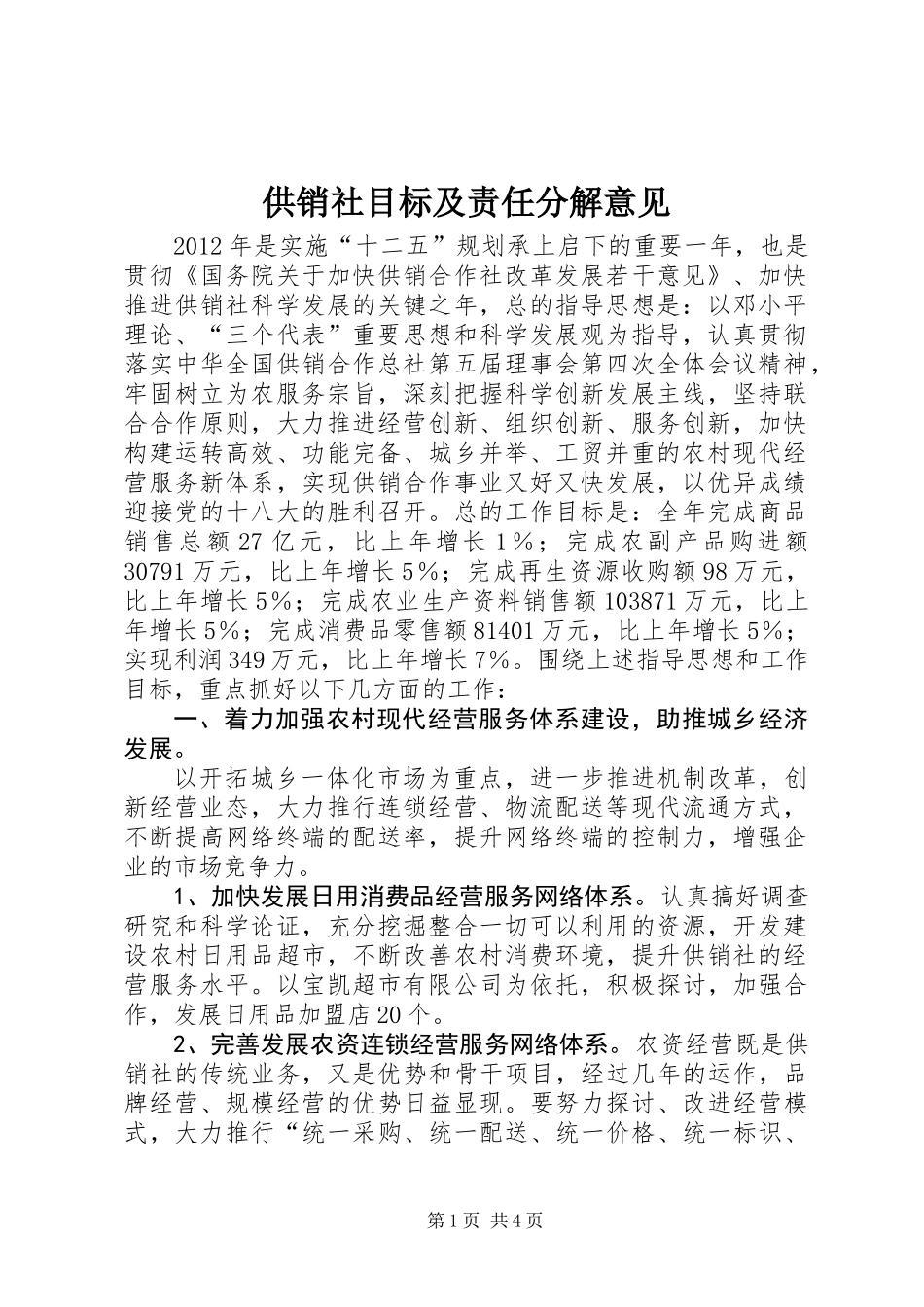 供销社目标及责任分解意见

2012年是实施“十二五”规划承上启下的重要一年，也是贯彻《国务院关于加快供销合作社改革发展若干意见》、加快推进供销社科学发展的关键之年，总的指导思想是：以邓小平理论、“三个代表”重要思想和科学发展观为指导，认真贯彻落实中华全国供销合作总社第五届理事会第四次全体会议精神，牢固树立为农服务宗旨，深刻把握科学创新发展主线，坚持联合合作原则，大力推进经营创新、组织创新、服务创新，加快构建运转高效、功能完备、城乡并举、工贸并重的农村现代经营服务新体系，实现供销合作事业又好又快发展，以优异成绩迎接党的十八大的胜利召开。总的工作目标是：全年完成商品销售总额27亿元，比上年增长1%；完成农副产品购进额30791万元，比上年增长5%；完成再生资源收购额98万元，比上年增长5%；完成农业生产资料销售额103871万元，比上年增长5%；完成消费品零售额81401万元，比上年增长5%；实现利润349万元，比上年增长7%。围绕上述指导思想和工作目标，重点抓好以下几方面的工作：

一、着力加强农村现代经营服务体系建设，助推城乡经济发展。

以开拓城乡一体化市场为重点，进一步推进机制改革，创新经营业态，大力推行连锁经营、物流配送等现代流通方式，不断提高网络终端的配送率，提升网络终端的控制力，增强企业的市场竞争力。

1、加快发展日用消费品经营服务网络体系。认真搞好调查研究和科学论证，充分挖掘整合一切可以利用的资源，开发建设农村日用品超市，不断改善农村消费环境，提升供销社的经营服务水平。以宝凯超市有限公司为依托，积极探讨，加强合作，发展日用品加盟店20个。

2、完善发展农资连锁经营服务网络体系。农资经营既是供销社的传统业务，又是优势和骨干项目，经过几年的运作，品牌经营、规模经营的优势日益显现。要努力探讨、改进经营模式，大力推行“统一采购、统一配送、统一价格、统一标识、

第1页 共4页